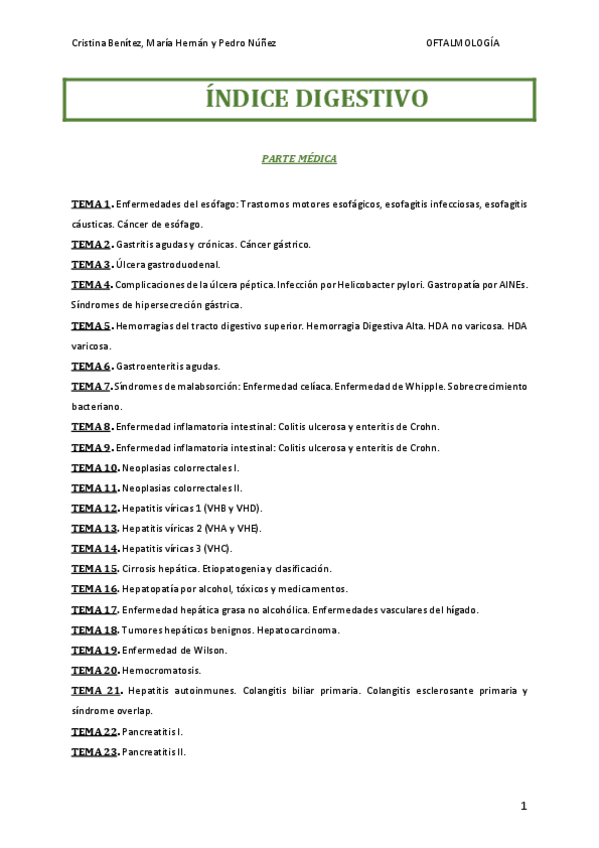 Cristina Benítez, María Hernán y Pedro Núñez OFTALMOLOGÍA

ÍNDICE DIGESTIVO

PARTE MÉDICA

TEMA 1. Enfermedades del esófago: Trastornos motores esofágicos, esofagitis infecciosas, esofagitis cáusticas. Cáncer de esófago.
TEMA 2. Gastritis agudas y crónicas. Cáncer gástrico.
TEMA 3. Úlcera gastroduodenal.
TEMA 4. Complicaciones de la úlcera péptica. Infección por Helicobacter pylori. Gastropatía por AINEs. Síndromes de hipersecreción gástrica.
TEMA 5. Hemorragias del tracto digestivo superior. Hemorragia Digestiva Alta. HDA no varicosa. HDA varicosa.
TEMA 6. Gastroenteritis agudas.
TEMA 7. Síndromes de malabsorción: Enfermedad celíaca. Enfermedad de Whipple. Sobrecrecimiento bacteriano.
TEMA 8. Enfermedad inflamatoria intestinal: Colitis ulcerosa y enteritis de Crohn.
TEMA 9. Enfermedad inflamatoria intestinal: Colitis ulcerosa y enteritis de Crohn.
TEMA 10. Neoplasias colorrectales I.
TEMA 11. Neoplasias colorrectales II.
TEMA 12. Hepatitis víricas 1 (VHB y VHD).
TEMA 13. Hepatitis víricas 2 (VHA y VHE).
TEMA 14. Hepatitis víricas 3 (VHC).
TEMA 15. Cirrosis hepática. Etiopatogenia y clasificación.
TEMA 16. Hepatopatía por alcohol, tóxicos y medicamentos.
TEMA 17. Enfermedad hepática grasa no alcohólica. Enfermedades vasculares del hígado.
TEMA 18. Tumores hepáticos benignos. Hepatocarcinoma.
TEMA 19. Enfermedad de Wilson.
TEMA 20. Hemocromatosis.
TEMA 21. Hepatitis autoinmunes. Colangitis biliar primaria. Colangitis esclerosante primaria y síndrome overlap.
TEMA 22. Pancreatitis I.
TEMA 23. Pancreatitis II.

1